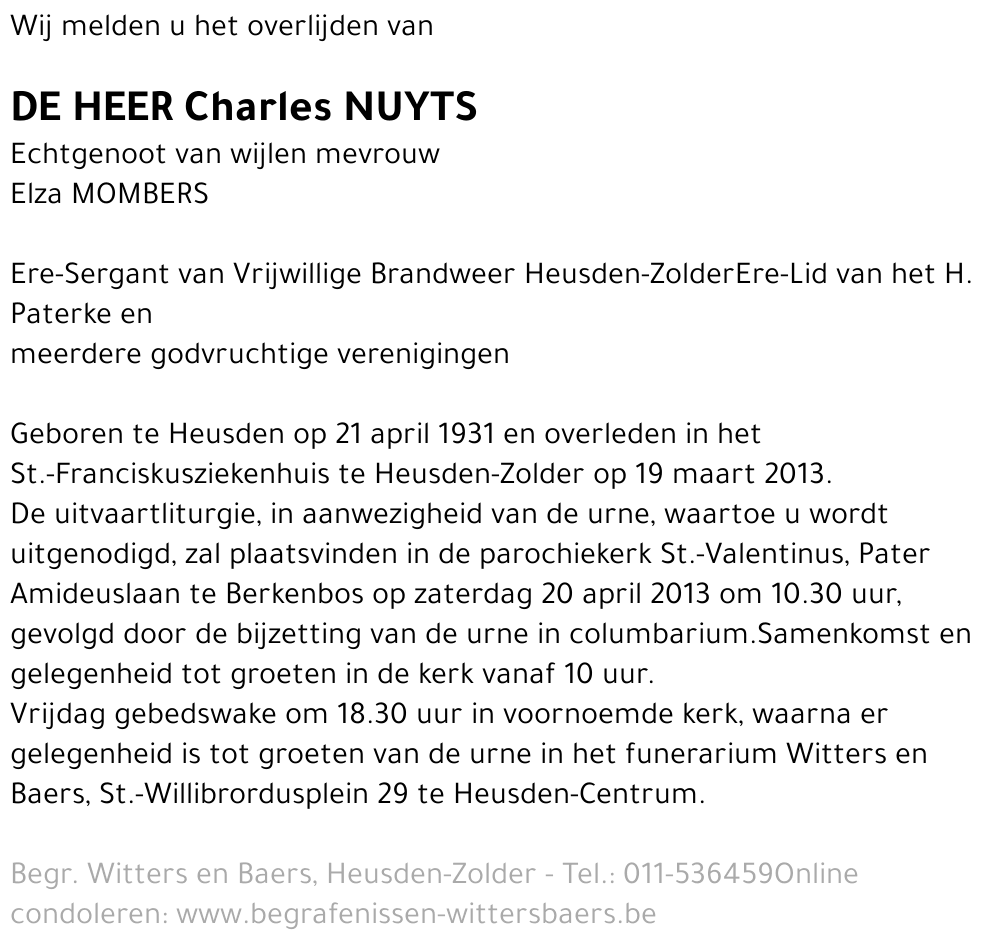 Wij melden u het overlijden van

DE HEER Charles NUYTS
Echtgenoot van wijlen mevrouw
Elza MOMBERS

Ere-Sergant van Vrijwillige Brandweer Heusden-ZolderEre-Lid van het H. Paterke en
meerdere godvruchtige verenigingen

Geboren te Heusden op 21 april 1931 en overleden in het St.-Franciskusziekenhuis te Heusden-Zolder op 19 maart 2013.
De uitvaartliturgie, in aanwezigheid van de urne, waartoe u wordt uitgenodigd, zal plaatsvinden in de parochiekerk St.-Valentinus, Pater Amideuslaan te Berkenbos op zaterdag 20 april 2013 om 10.30 uur, gevolgd door de bijzetting van de urne in columbarium.Samenkomst en gelegenheid tot groeten in de kerk vanaf 10 uur.
Vrijdag gebedswake om 18.30 uur in voornoemde kerk, waarna er gelegenheid is tot groeten van de urne in het funerarium Witters en Baers, St.-Willibrordusplein 29 te Heusden-Centrum.

Begr. Witters en Baers, Heusden-Zolder - Tel.: 011-536459Online condoleren: www.begrafenissen-wittersbaers.be